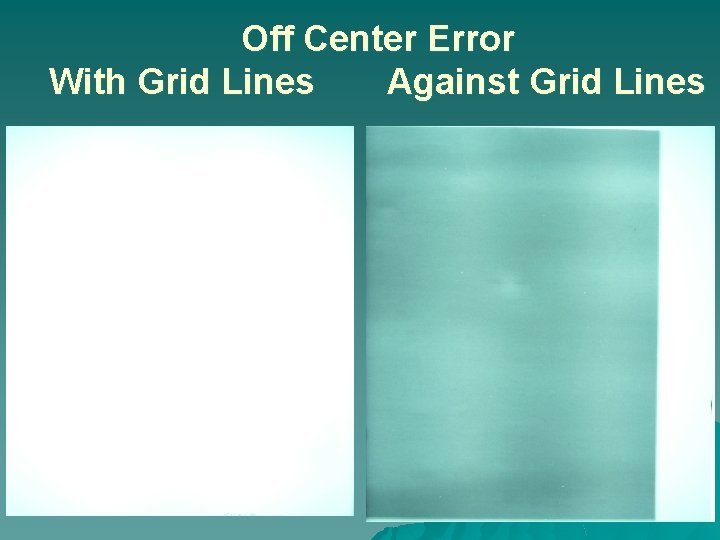 Off Center Error
With Grid Lines Against Grid Lines